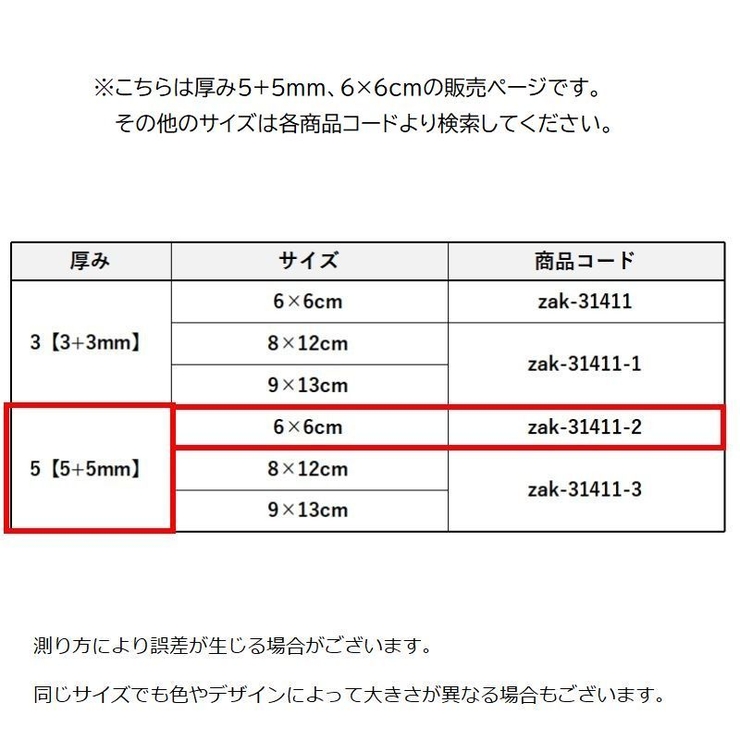 ※こちらは厚み5+5mm、6×6cmの販売ページです。
その他のサイズは各商品コードより検索してください。

| 厚み | サイズ | 商品コード |
|---|---|---|
| 3【3+3mm】 | 6×6cm | zak-31411 |
| | 8×12cm | zak-31411-1 |
| | 9×13cm | |
| 5【5+5mm】 | 6×6cm | zak-31411-2 |
| | 8×12cm | zak-31411-3 |
| | 9×13cm | |

測り方により誤差が生じる場合がございます。

同じサイズでも色やデザインによって大きさが異なる場合もございます。